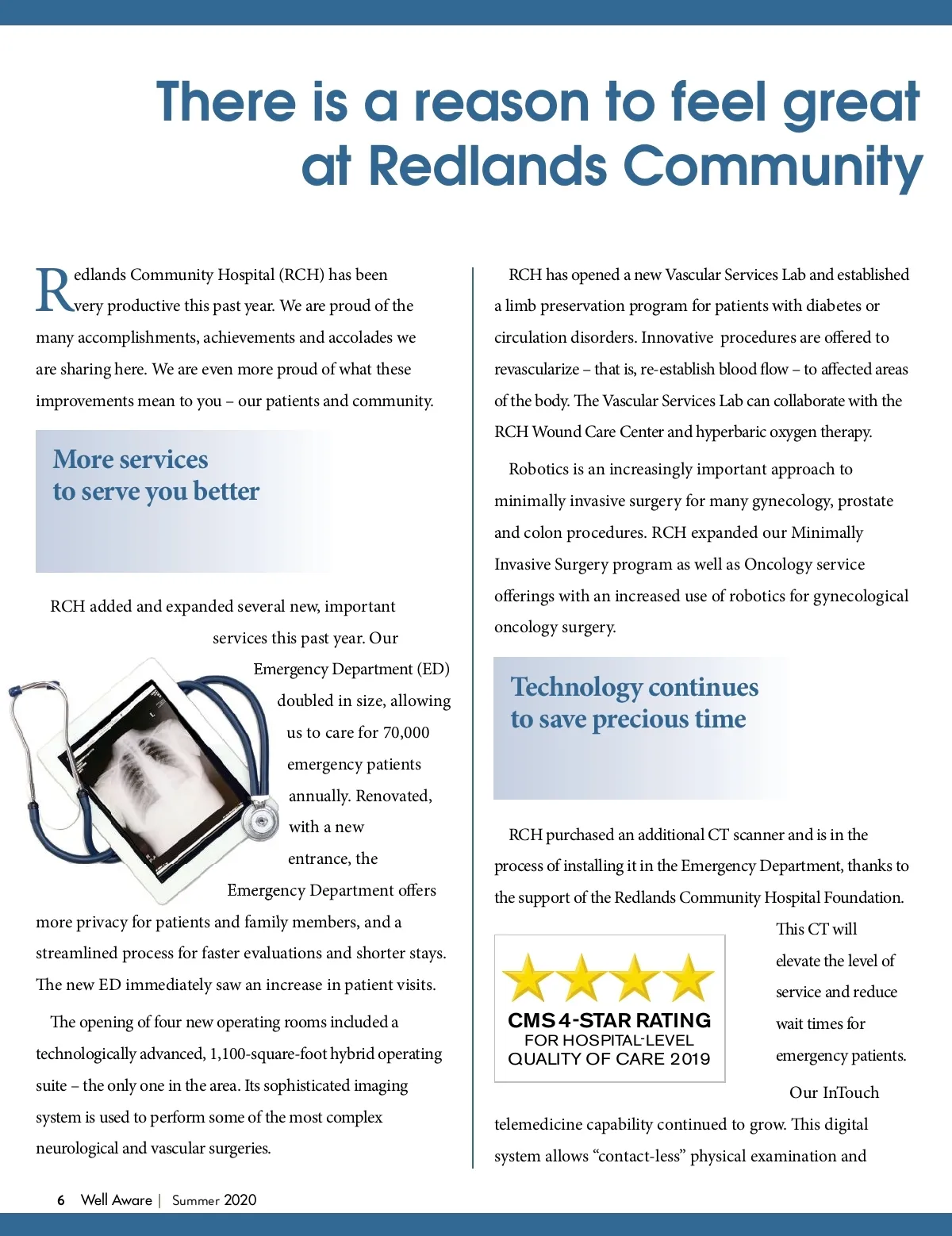 There is a reason to feel great at Redlands Community

Redlands Community Hospital (RCH) has been very productive this past year. We are proud of the many accomplishments, achievements and accolades we are sharing here. We are even more proud of what these improvements mean to you – our patients and community.

More services to serve you better

RCH added and expanded several new, important services this past year. Our Emergency Department (ED) doubled in size, allowing us to care for 70,000 emergency patients annually. Renovated, with a new entrance, the Emergency Department offers more privacy for patients and family members, and a streamlined process for faster evaluations and shorter stays. The new ED immediately saw an increase in patient visits.

The opening of four new operating rooms included a technologically advanced, 1,100-square-foot hybrid operating suite – the only one in the area. Its sophisticated imaging system is used to perform some of the most complex neurological and vascular surgeries.

RCH has opened a new Vascular Services Lab and established a limb preservation program for patients with diabetes or circulation disorders. Innovative procedures are offered to revascularize – that is, re-establish blood flow – to affected areas of the body. The Vascular Services Lab can collaborate with the RCH Wound Care Center and hyperbaric oxygen therapy.

Robotics is an increasingly important approach to minimally invasive surgery for many gynecology, prostate and colon procedures. RCH expanded our Minimally Invasive Surgery program as well as Oncology service offerings with an increased use of robotics for gynecological oncology surgery.

Technology continues to save precious time

RCH purchased an additional CT scanner and is in the process of installing it in the Emergency Department, thanks to the support of the Redlands Community Hospital Foundation. This CT will elevate the level of service and reduce wait times for emergency patients.

CMS 4-STAR RATING
FOR HOSPITAL-LEVEL
QUALITY OF CARE 2019

Our InTouch telemedicine capability continued to grow. This digital system allows “contact-less” physical examination and

6 Well Aware | Summer 2020